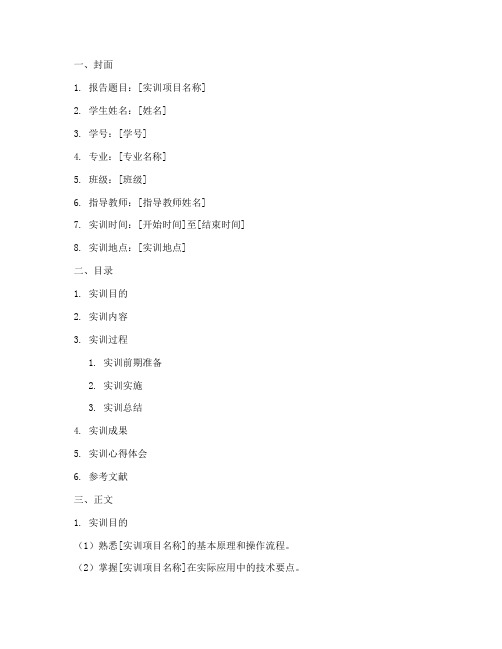 一、封面

1. 报告题目：[实训项目名称]

2. 学生姓名：[姓名]

3. 学号：[学号]

4. 专业：[专业名称]

5. 班级：[班级]

6. 指导教师：[指导教师姓名]

7. 实训时间：[开始时间]至[结束时间]

8. 实训地点：[实训地点]

二、目录

1. 实训目的

2. 实训内容

3. 实训过程

1. 实训前期准备

2. 实训实施

3. 实训总结

4. 实训成果

5. 实训心得体会

6. 参考文献

三、正文

1. 实训目的

（1）熟悉[实训项目名称]的基本原理和操作流程。

（2）掌握[实训项目名称]在实际应用中的技术要点。